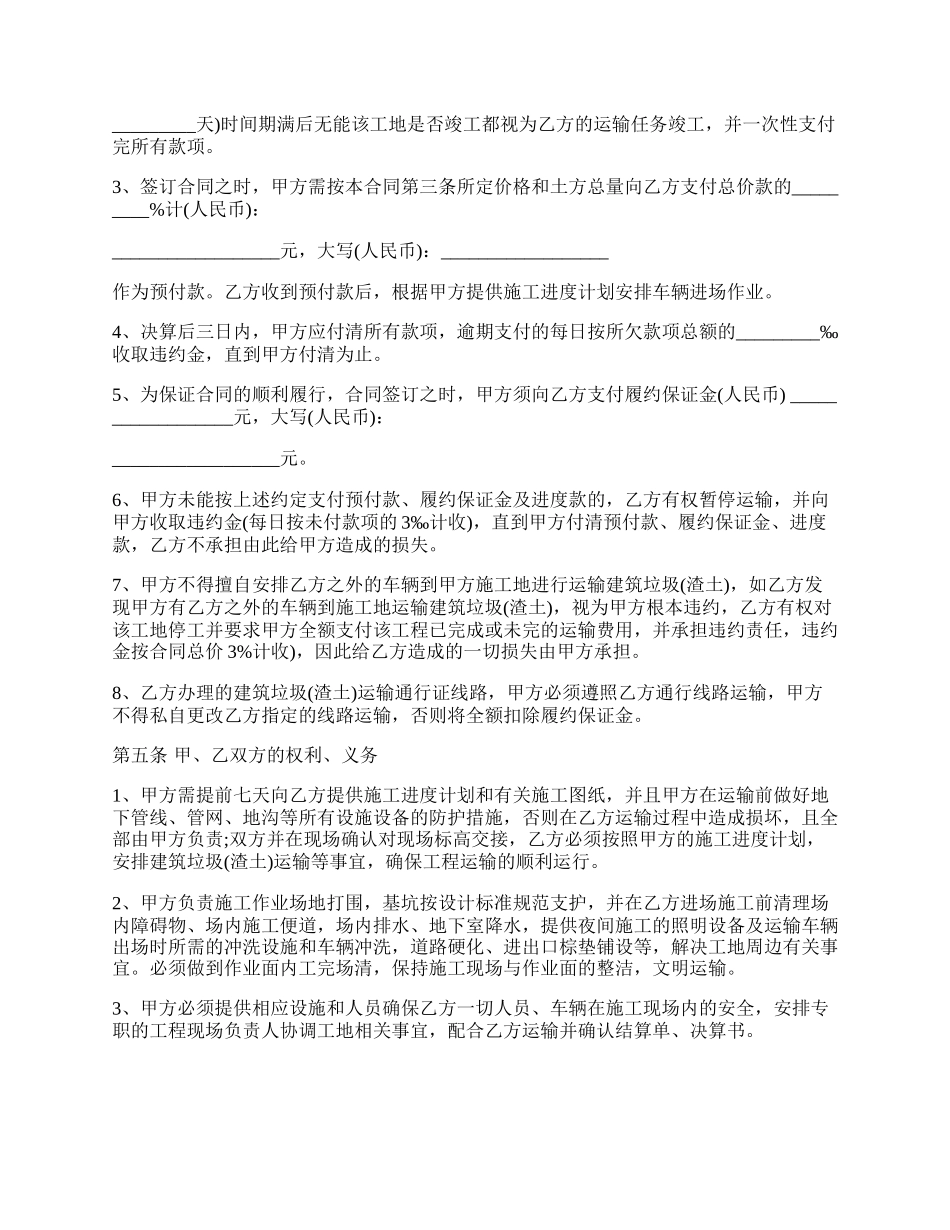 _________天)时间期满后无能该工地是否竣工都视为乙方的运输任务竣工，并一次性支付完所有款项。

3、签订合同之时，甲方需按本合同第三条所定价格和土方总量向乙方支付总价款的_________%计(人民币)：

__________________元，大写(人民币)：__________________

作为预付款。乙方收到预付款后，根据甲方提供施工进度计划安排车辆进场作业。

4、决算后三日内，甲方应付清所有款项，逾期支付的每日按所欠款项总额的_________‰收取违约金，直到甲方付清为止。

5、为保证合同的顺利履行，合同签订之时，甲方须向乙方支付履约保证金(人民币) __________________元，大写(人民币)：

__________________元。

6、甲方未能按上述约定支付预付款、履约保证金及进度款的，乙方有权暂停运输，并向甲方收取违约金(每日按未付款项的 3‰计收)，直到甲方付清预付款、履约保证金、进度款，乙方不承担由此给甲方造成的损失。

7、甲方不得擅自安排乙方之外的车辆到甲方施工地进行运输建筑垃圾(渣土)，如乙方发现甲方有乙方之外的车辆到施工地运输建筑垃圾(渣土)，视为甲方根本违约，乙方有权对该工地停工并要求甲方全额支付该工程已完成或未完的运输费用，并承担违约责任，违约金按合同总价 3%计收)，因此给乙方造成的一切损失由甲方承担。

8、乙方办理的建筑垃圾(渣土)运输通行证线路，甲方必须遵照乙方通行线路运输，甲方不得私自更改乙方指定的线路运输，否则将全额扣除履约保证金。

第五条 甲、乙双方的权利、义务

1、甲方需提前七天向乙方提供施工进度计划和有关施工图纸，并且甲方在运输前做好地下管线、管网、地沟等所有设施设备的防护措施，否则在乙方运输过程中造成损坏，且全部由甲方负责;双方并在现场确认对现场标高交接，乙方必须按照甲方的施工进度计划，安排建筑垃圾(渣土)运输等事宜，确保工程运输的顺利运行。

2、甲方负责施工作业场地打围，基坑按设计标准规范支护，并在乙方进场施工前清理场内障碍物、场内施工便道，场内排水、地下室降水，提供夜间施工的照明设备及运输车辆出场时所需的冲洗设施和车辆冲洗，道路硬化、进出口棕垫铺设等，解决工地周边有关事宜。必须做到作业面内工完场清，保持施工现场与作业面的整洁，文明运输。

3、甲方必须提供相应设施和人员确保乙方一切人员、车辆在施工现场内的安全，安排专职的工程现场负责人协调工地相关事宜，配合乙方运输并确认结算单、决算书。